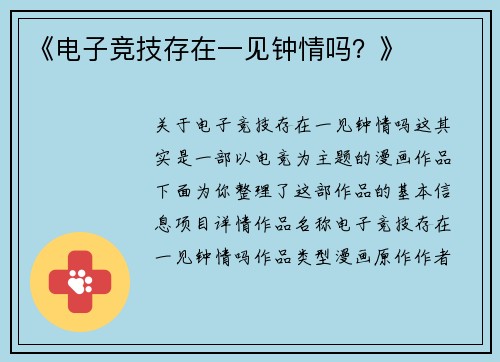 《电子竞技存在一见钟情吗？》

关于电子竞技存在一见钟情吗这其实是一部以电竞为主题的漫画作品下面为你整理了这部作品的基本信息项目详情作品名称电子竞技存在一见钟情吗作品类型漫画原作作者